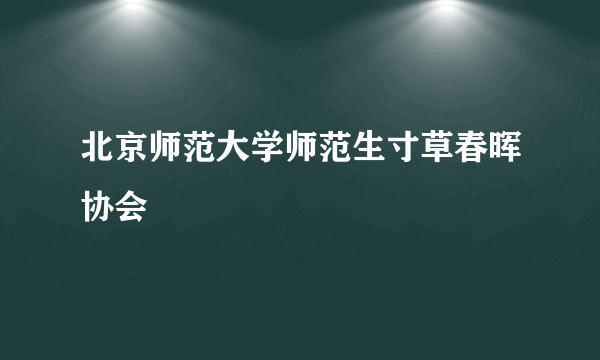 北京师范大学师范生寸草春晖协会